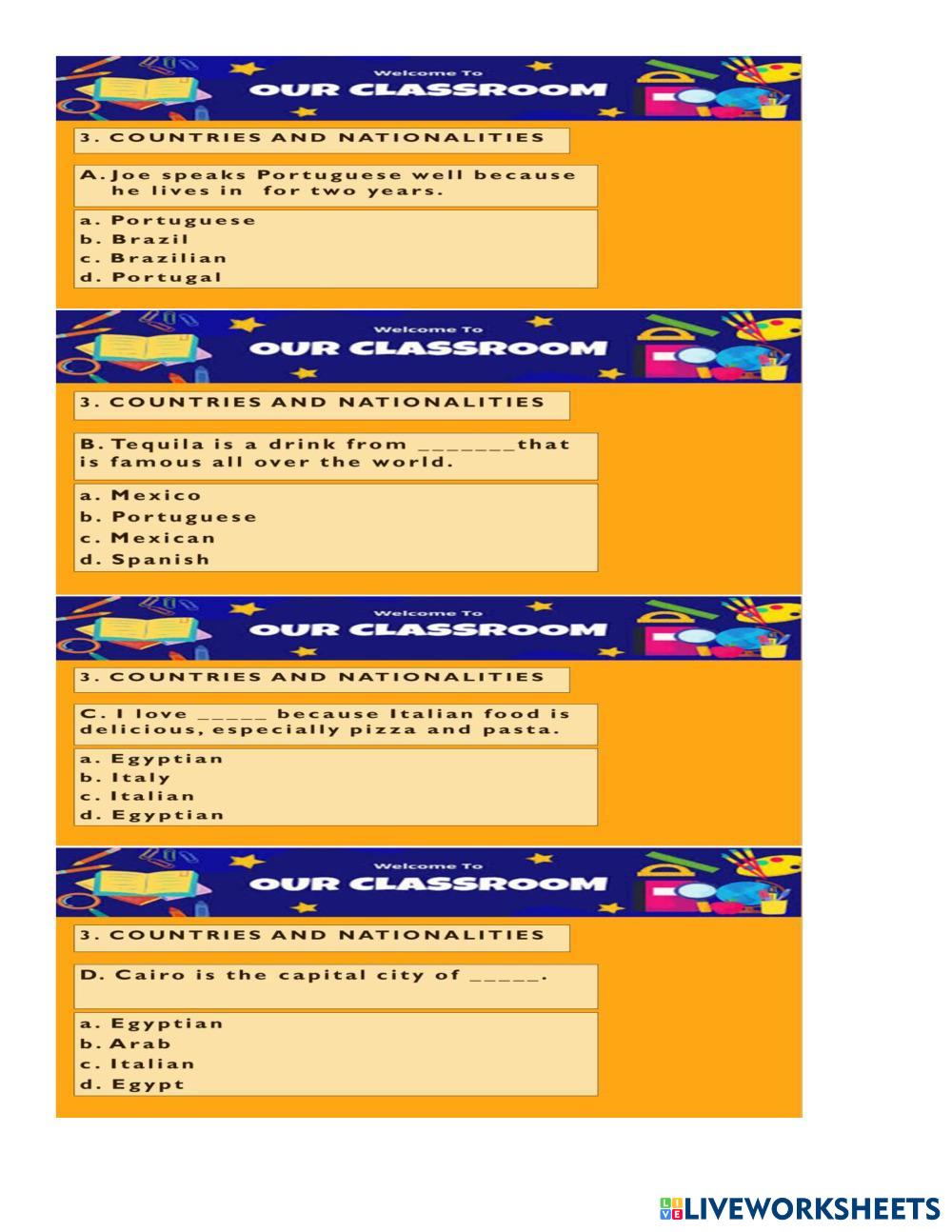 Welcome To
OUR CLASSROOM

3. COUNTRIES AND NATIONALITIES

A. Joe speaks Portuguese well because he lives in for two years.

a. Portuguese
b. Brazil
c. Brazilian
d. Portugal

Welcome To
OUR CLASSROOM

3. COUNTRIES AND NATIONALITIES

B. Tequila is a drink from ____that is famous all over the world.

a. Mexico
b. Portuguese
c. Mexican
d. Spanish

Welcome To
OUR CLASSROOM

3. COUNTRIES AND NATIONALITIES

C. I love ____ because Italian food is delicious, especially pizza and pasta.

a. Egyptian
b. Italy
c. Italian
d. Egyptian

Welcome To
OUR CLASSROOM

3. COUNTRIES AND NATIONALITIES

D. Cairo is the capital city of ____.

a. Egyptian
b. Arab
c. Italian
d. Egypt

LIVEWORKSHEETS